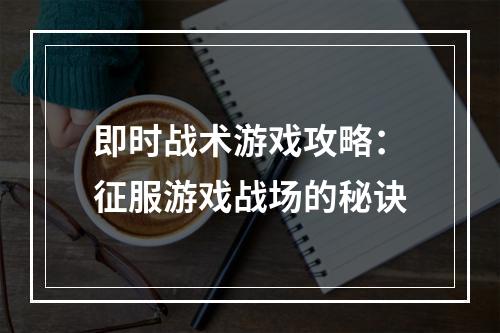 即时战术游戏攻略：
征服游戏战场的秘诀